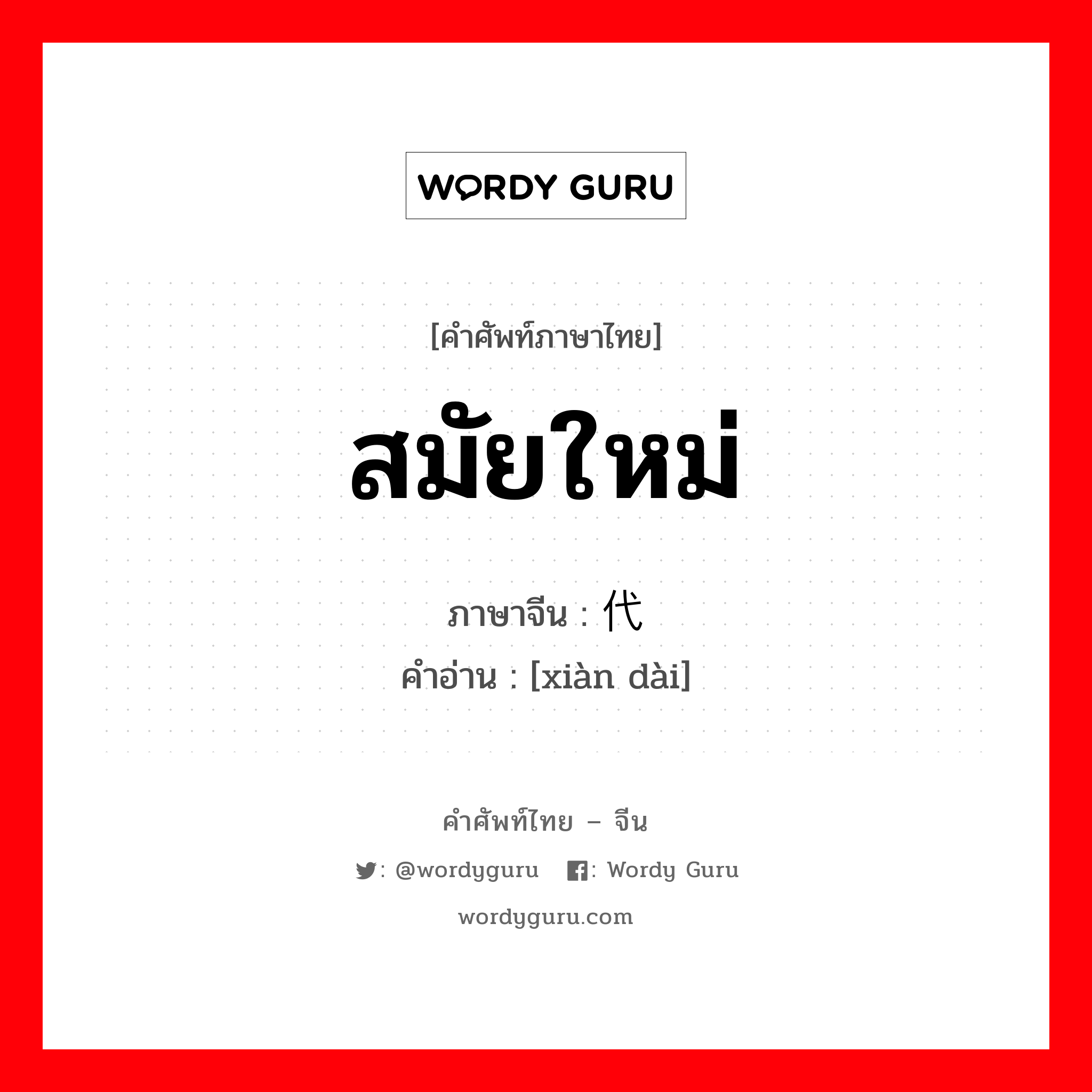 WORDY GURU

[คำศัพท์ภาษาไทย]

สมัยใหม่

ภาษาจีน : 代

คำอ่าน : [xiàn dài]

คำศัพท์ไทย – จีน

: @wordyguru : Wordy Guru

wordyguru.com